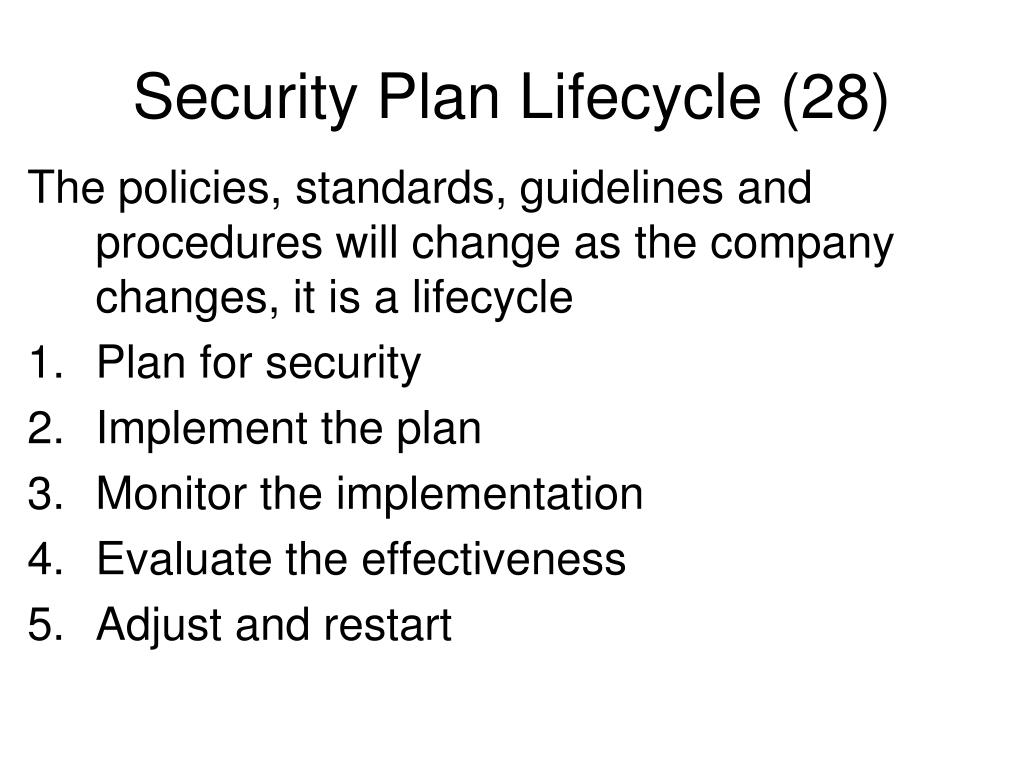 Security Plan Lifecycle (28)

The policies, standards, guidelines and procedures will change as the company changes, it is a lifecycle

1. Plan for security
2. Implement the plan
3. Monitor the implementation
4. Evaluate the effectiveness
5. Adjust and restart